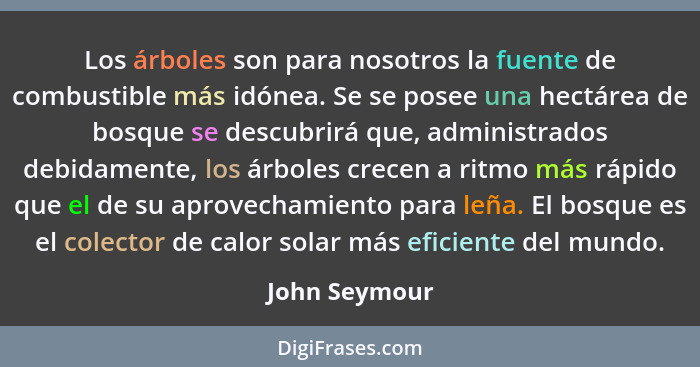 Los árboles son para nosotros la fuente de combustible más idónea. Se se posee una hectárea de bosque se descubrirá que, administrados debidamente, los árboles crecen a ritmo más rápido que el de su aprovechamiento para leña. El bosque es el colector de calor solar más eficiente del mundo.

John Seymour

DigiFrases.com